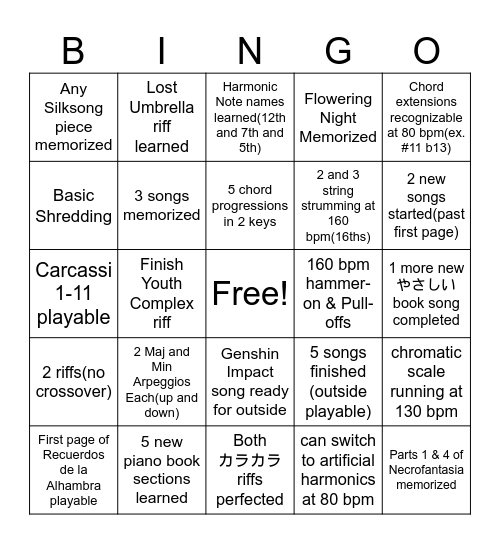 | B | I | N | G | O |
|---|---|---|---|---|
| Any Silksong piece memorized | Lost Umbrella riff learned | Harmonic Note names learned(12th and 7th and 5th) | Flowering Night Memorized | Chord extensions recognizable at 80 bpm(ex. #11 b13) |
| Basic Shredding | 3 songs memorized | 5 chord progressions in 2 keys | 2 and 3 string strumming at 160 bpm(16ths) | 2 new songs started(past first page) |
| Carcassi 1-11 playable | Finish Youth Complex riff | Free! | 160 bpm hammer-on & Pull-offs | 1 more new やさしい book song completed |
| 2 riffs(no crossover) | 2 Maj and Min Arpeggios Each(up and down) | Genshin Impact song ready for outside | 5 songs finished (outside playable) | chromatic scale running at 130 bpm |
| First page of Recuerdos de la Alhambra playable | 5 new piano book sections learned | Both カラカラ riffs perfected | can switch to artificial harmonics at 80 bpm | Parts 1 & 4 of Necrofantasia memorized |